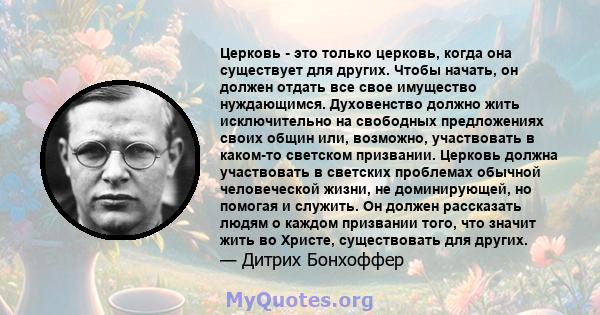 Церковь - это только церковь, когда она существует для других. Чтобы начать, он должен отдать все свое имущество нуждающимся. Духовенство должно жить исключительно на свободных предложениях своих общин или, возможно, участвовать в каком-то светском призвании. Церковь должна участвовать в светских проблемах обычной человеческой жизни, не доминирующей, но помогая и служить. Он должен рассказать людям о каждом призвании того, что значит жить во Христе, существовать для других.
— Дитрих Бонхоффер

MyQuotes.org